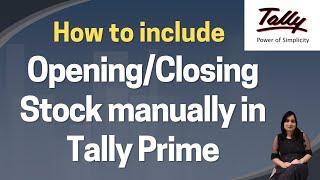 How to include
Opening/Closing Stock manually in Tally Prime

Tally
Power of Simplicity